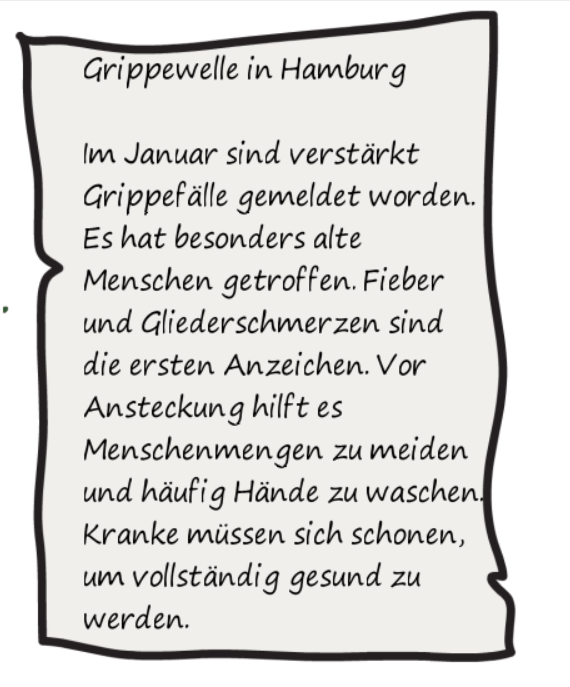 Grippewelle in Hamburg

Im Januar sind verstärkt Grippefälle gemeldet worden. Es hat besonders alte Menschen getroffen. Fieber und Gliederschmerzen sind die ersten Anzeichen. Vor Ansteckung hilft es Menschenmengen zu meiden und häufig Hände zu waschen. Kranke müssen sich schonen, um vollständig gesund zu werden.